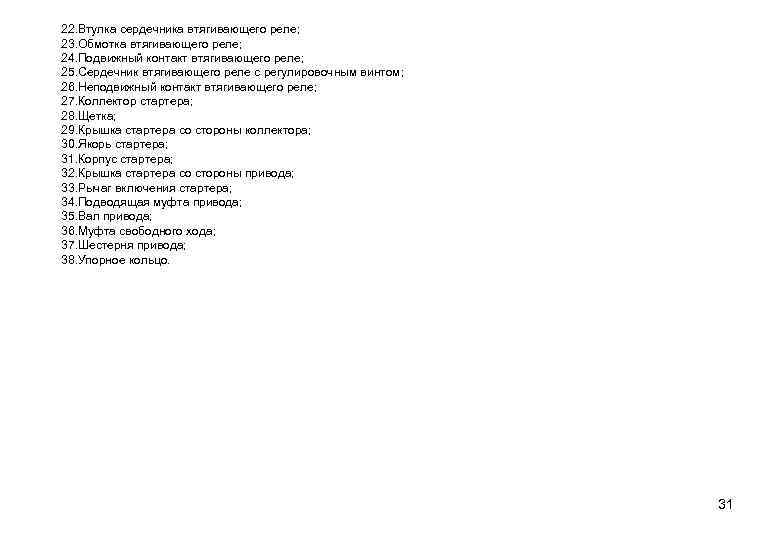 22.Втулка сердечника втягивающего реле;
23.Обмотка втягивающего реле;
24.Подвижный контакт втягивающего реле;
25.Сердечник втягивающего реле с регулировочным винтом;
26.Неподвижный контакт втягивающего реле;
27.Коллектор стартера;
28.Щетка;
29.Крышка стартера со стороны коллектора;
30.Якорь стартера;
31.Корпус стартера;
32.Крышка стартера со стороны привода;
33.Рычаг включения стартера;
34.Подводящая муфта привода;
35.Вал привода;
36.Муфта свободного хода;
37.Шестерня привода;
38.Упорное кольцо.

31